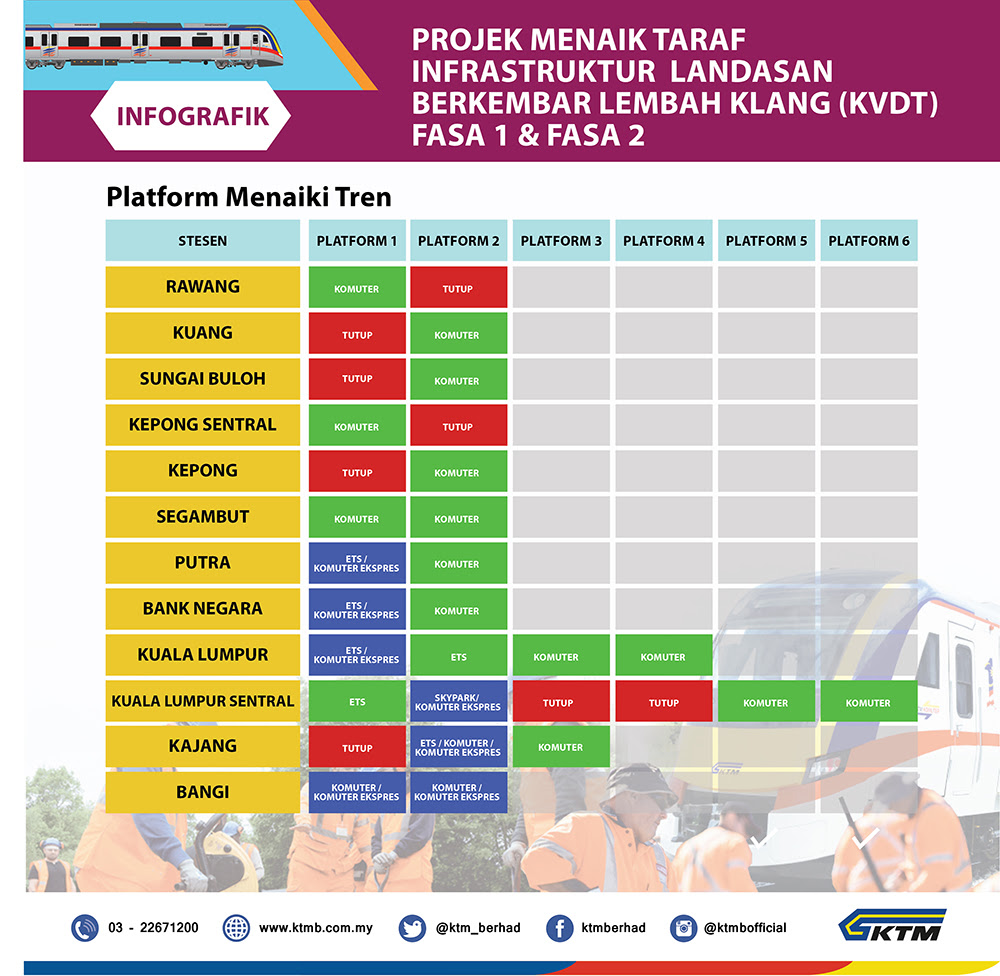 INFOGRAFIK

PROJEK MENAIK TARAF INFRASTRUKTUR LANDASAN BERKEMBAR LEMBAH KLANG (KVDT) FASA 1 & FASA 2

Platform Menaiki Tren

| STESEN | PLATFORM 1 | PLATFORM 2 | PLATFORM 3 | PLATFORM 4 | PLATFORM 5 | PLATFORM 6 |
|---|---|---|---|---|---|---|
| RAWANG | KOMUTER | TUTUP | | | | |
| KUANG | TUTUP | KOMUTER | | | | |
| SUNGAI BULOH | TUTUP | KOMUTER | | | | |
| KEPONG SENTRAL | KOMUTER | TUTUP | | | | |
| KEPONG | TUTUP | KOMUTER | | | | |
| SEGAMBUT | KOMUTER | KOMUTER | | | | |
| PUTRA | ETS / KOMUTER EKSPRES | KOMUTER | | | | |
| BANK NEGARA | ETS / KOMUTER EKSPRES | KOMUTER | | | | |
| KUALA LUMPUR | ETS / KOMUTER EKSPRES | ETS | KOMUTER | KOMUTER | | |
| KUALA LUMPUR SENTRAL | ETS | SKYPARK/ KOMUTER EKSPRES | TUTUP | TUTUP | KOMUTER | KOMUTER |
| KAJANG | TUTUP | ETS / KOMUTER / KOMUTER EKSPRES | KOMUTER | | | |
| BANGI | KOMUTER / KOMUTER EKSPRES | KOMUTER / KOMUTER EKSPRES | | | | |

03 - 22671200 www.ktmb.com.my @ktm_berhad ktmberhad @ktmbofficial KTM